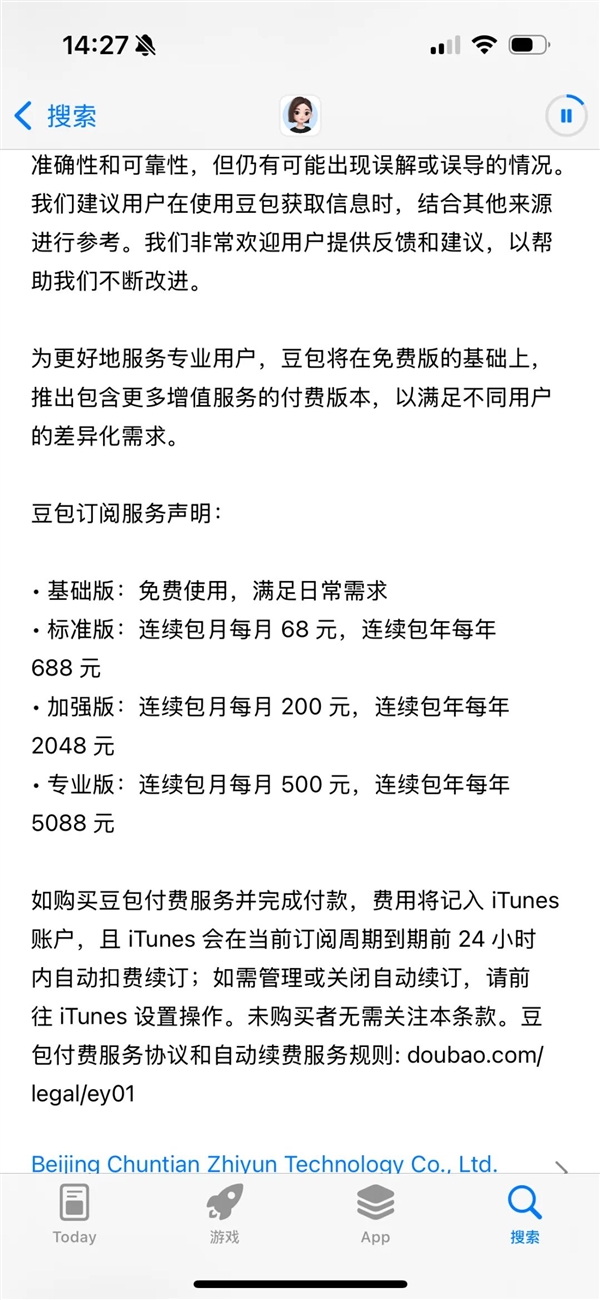 14:27

搜索

准确性和可靠性，但仍有可能出现误解或误导的情况。我们建议用户在使用豆包获取信息时，结合其他来源进行参考。我们非常欢迎用户提供反馈和建议，以帮助我们不断改进。

为更好地服务专业用户，豆包将在免费版的基础上，推出包含更多增值服务的付费版本，以满足不同用户的差异化需求。

豆包订阅服务声明：

• 基础版：免费使用，满足日常需求
• 标准版：连续包月每月 68 元，连续包年每年 688 元
• 加强版：连续包月每月 200 元，连续包年每年 2048 元
• 专业版：连续包月每月 500 元，连续包年每年 5088 元

如购买豆包付费服务并完成付款，费用将记入 iTunes 账户，且 iTunes 会在当前订阅周期到期前 24 小时内自动扣费续订；如需管理或关闭自动续订，请前往 iTunes 设置操作。未购买者无需关注本条款。豆包付费服务协议和自动续费服务规则: doubao.com/legal/ey01

Beijing Chuntian Zhiyun Technology Co., Ltd.

Today
游戏
App
搜索